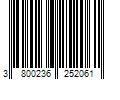 3 800236 252061